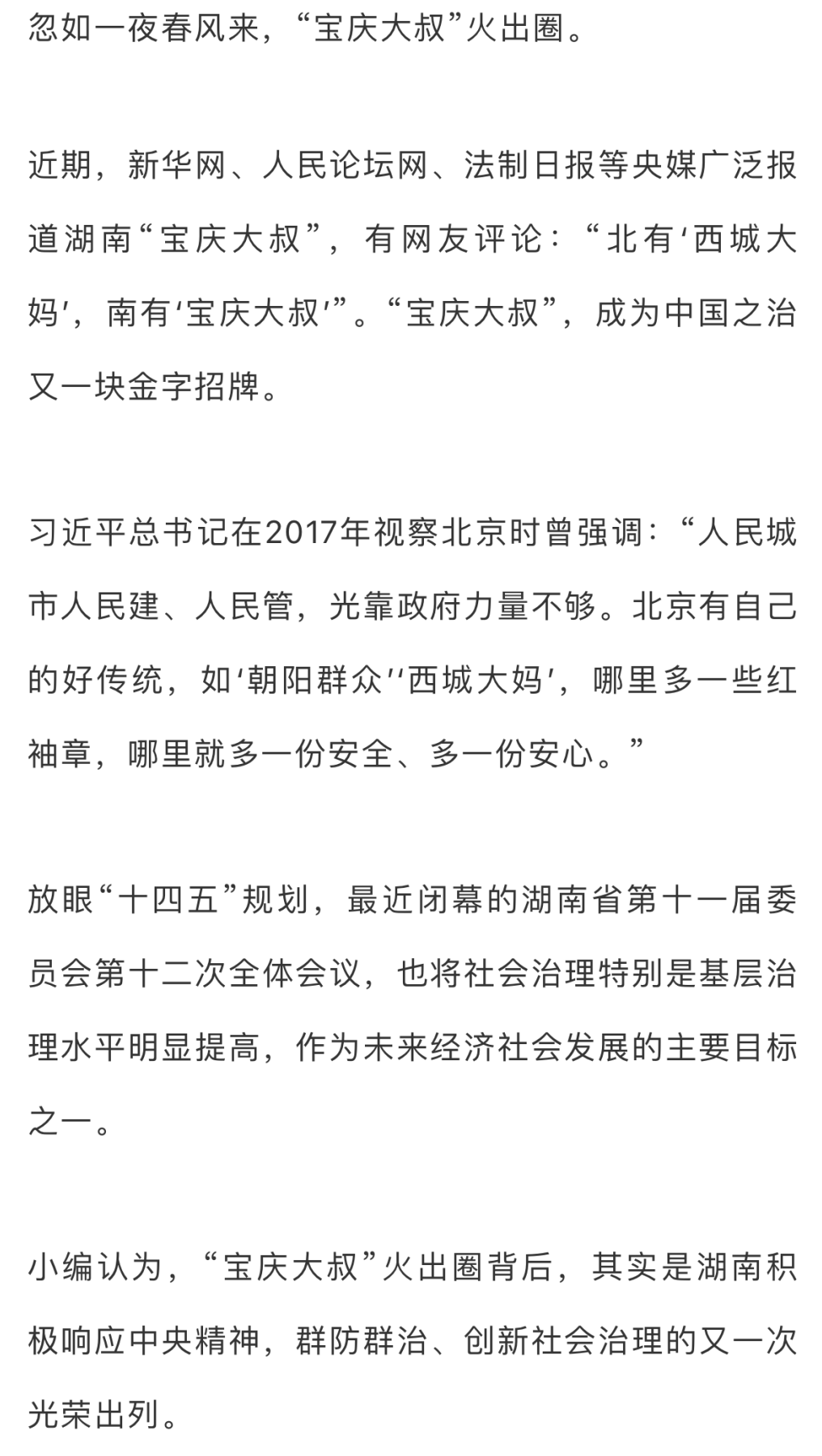 忽如一夜春风来，“宝庆大叔”火出圈。

近期，新华网、人民论坛网、法制日报等央媒广泛报道湖南“宝庆大叔”，有网友评论：“北有‘西城大妈’，南有‘宝庆大叔’”。“宝庆大叔”，成为中国之治又一块金字招牌。

习近平总书记在2017年视察北京时曾强调：“人民城市人民建、人民管，光靠政府力量不够。北京有自己的好传统，如‘朝阳群众’‘西城大妈’，哪里多一些红袖章，哪里就多一份安全、多一份安心。”

放眼“十四五”规划，最近闭幕的湖南省第十一届委员会第十二次全体会议，也将社会治理特别是基层治理水平明显提高，作为未来经济社会发展的主要目标之一。

小编认为，“宝庆大叔”火出圈背后，其实是湖南积极响应中央精神，群防群治、创新社会治理的又一次光荣出列。